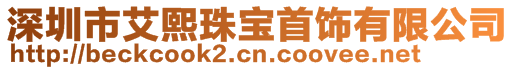 深圳市艾熙珠宝首饰有限公司
http://beckcook2.cn.coovee.net